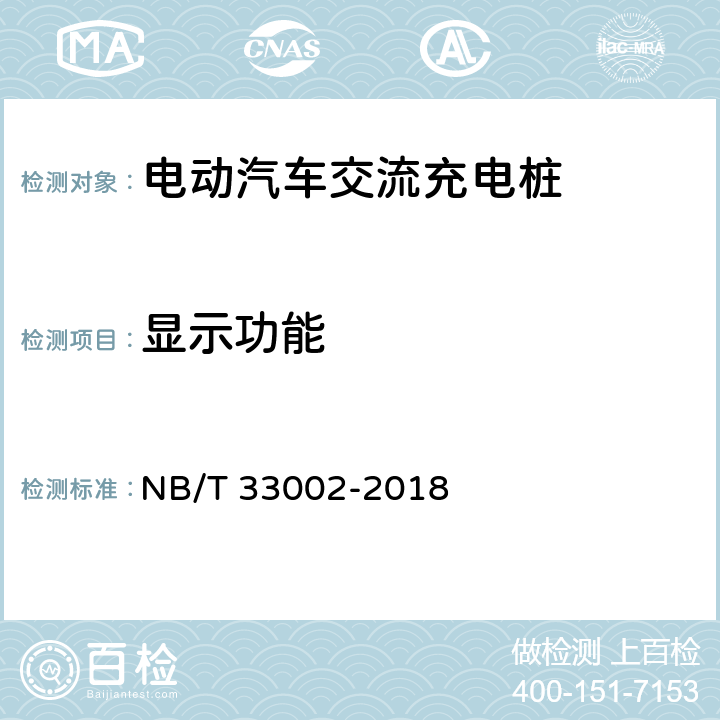 MA CNAS AL ilac-MRA

检测对象： 电动汽车交流充电桩

检测项目： 显示功能

检测标准： NB/T 33002-2018

百检 Baijiantest.com

做检测 上百检
400-151-7153